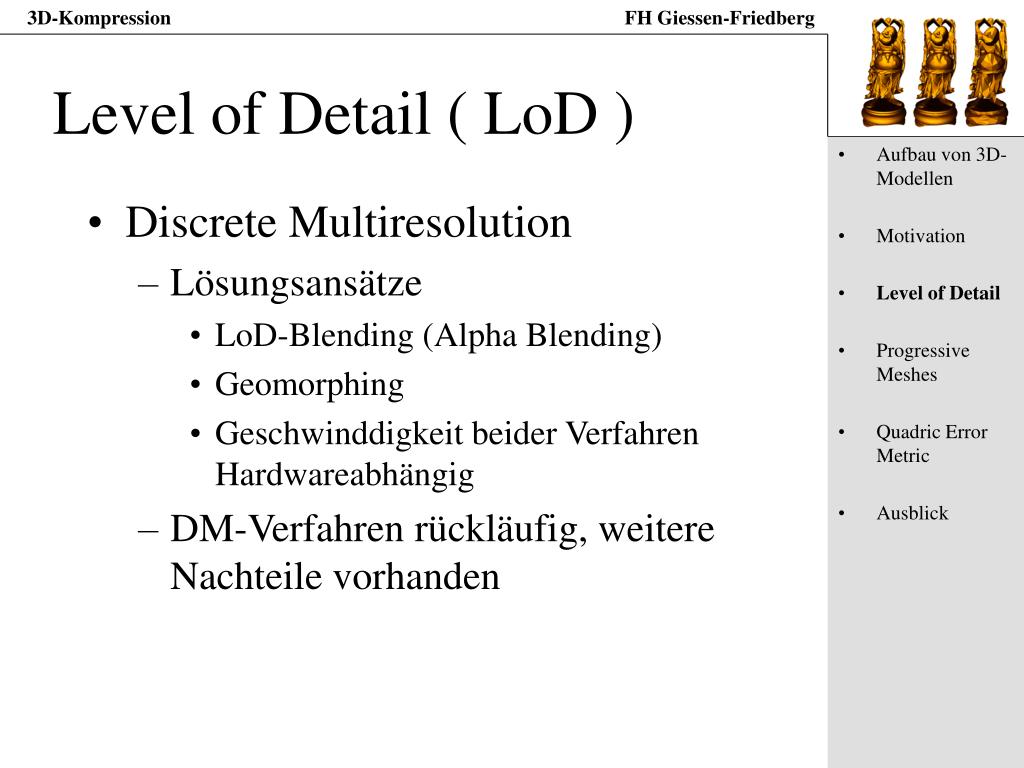 3D-Kompression

FH Giessen-Friedberg

Level of Detail ( LoD )

• Discrete Multiresolution
– Lösungsansätze
• LoD-Blending (Alpha Blending)
• Geomorphing
• Geschwinddigkeit beider Verfahren Hardwareabhängig
– DM-Verfahren rückläufig, weitere Nachteile vorhanden

• Aufbau von 3D-Modellen
• Motivation
• Level of Detail
• Progressive Meshes
• Quadric Error Metric
• Ausblick